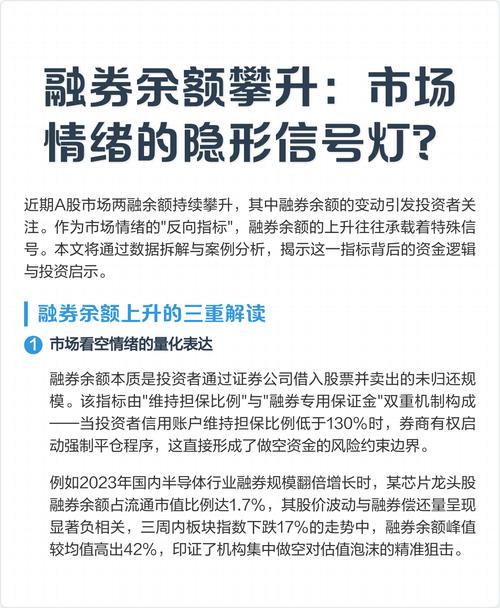 融券余额攀升：市场情绪的隐形信号灯?

近期A股市场两融余额持续攀升，其中融券余额的变动引发投资者关注。作为市场情绪的"反向指标"，融券余额的上升往往承载着特殊信号。本文将通过数据拆解与案例分析，揭示这一指标背后的资金逻辑与投资启示。

融券余额上升的三重解读

1 市场看空情绪的量化表达

融券余额本质是投资者通过证券公司借入股票并卖出的未归还规模。该指标由"维持担保比例"与"融券专用保证金"双重机制构成——当投资者信用账户维持担保比例低于130%时，券商有权启动强制平仓程序，这直接形成了做空资金的风险约束边界。

例如2023年国内半导体行业融券规模翻倍增长时，某芯片龙头股融券余额占流通市值比例达1.7%，其股价波动与融券偿还量呈现显著负相关，三周内板块指数下跌17%的走势中，融券余额峰值较均值高出42%，印证了机构集中做空对估值泡沫的精准狙击。